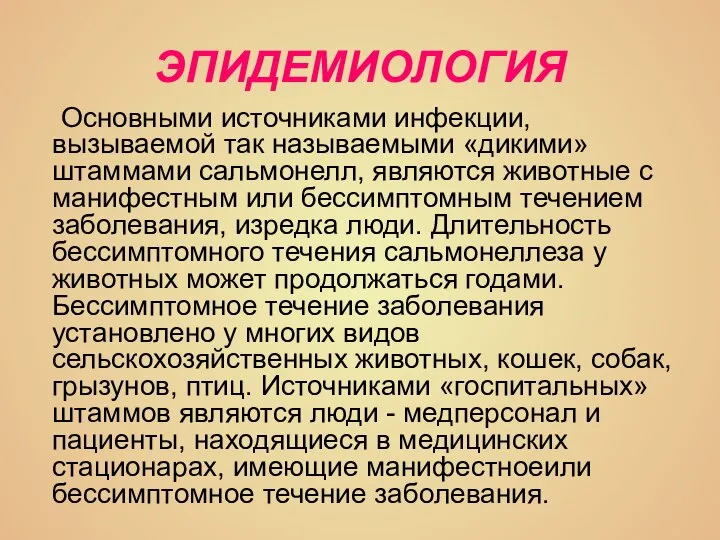 ЭПИДЕМИОЛОГИЯ

Основными источниками инфекции, вызываемой так называемыми «дикими» штаммами сальмонелл, являются животные с манифестным или бессимптомным течением заболевания, изредка люди. Длительность бессимптомного течения сальмонеллеза у животных может продолжаться годами. Бессимптомное течение заболевания установлено у многих видов сельскохозяйственных животных, кошек, собак, грызунов, птиц. Источниками «госпитальных» штаммов являются люди - медперсонал и пациенты, находящиеся в медицинских стационарах, имеющие манифестноеили бессимптомное течение заболевания.